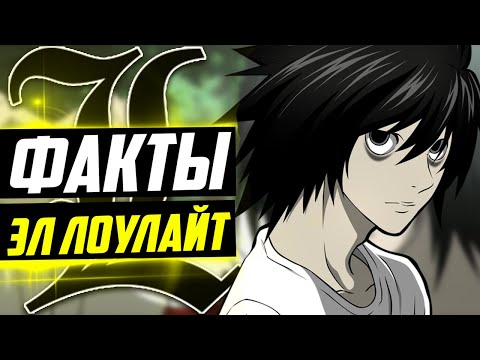 L
ФАКТЫ
ЭЛ ЛОУЛАЙТ